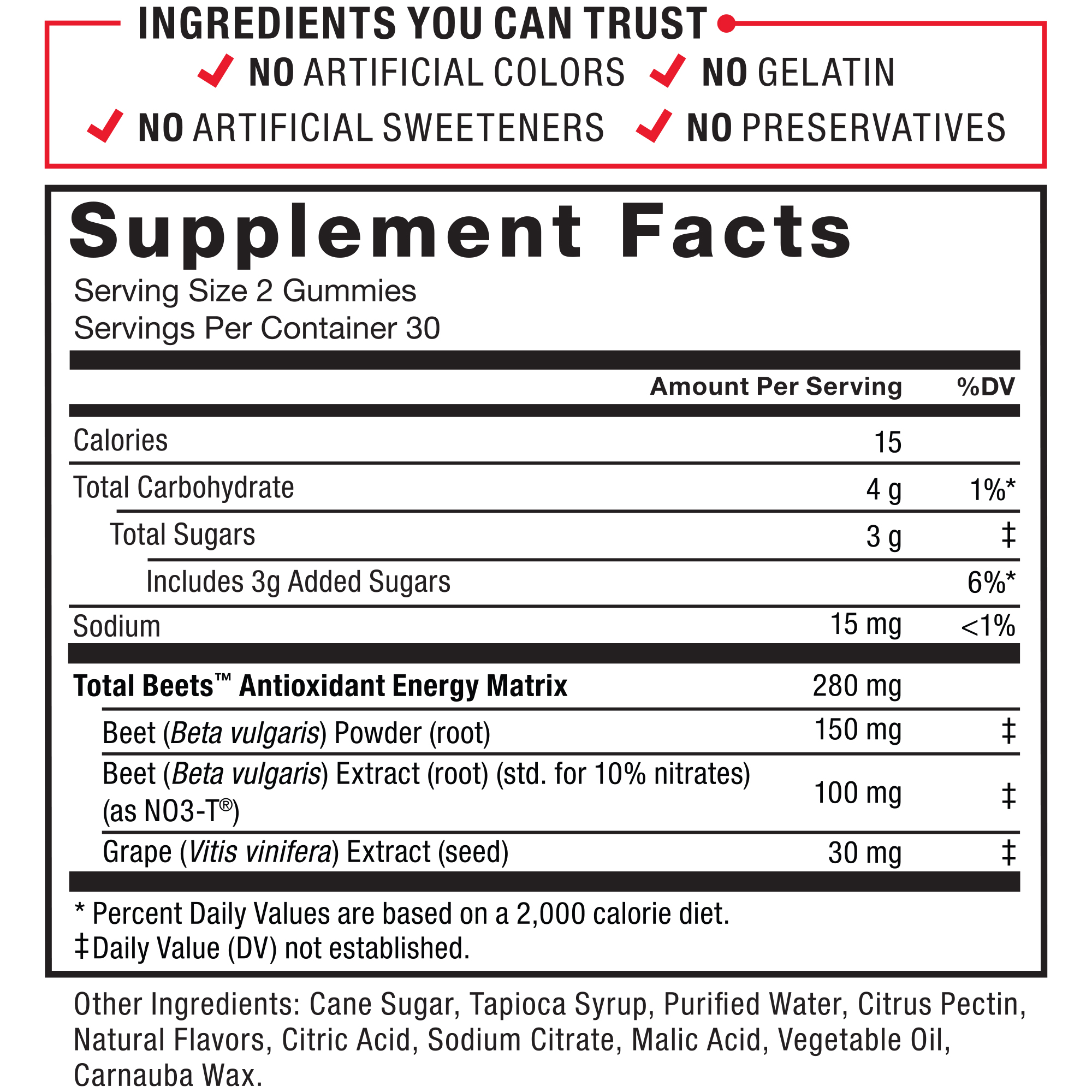 INGREDIENTS YOU CAN TRUST

✓ NO ARTIFICIAL COLORS ✓ NO GELATIN

✓ NO ARTIFICIAL SWEETENERS ✓ NO PRESERVATIVES

Supplement Facts

Serving Size 2 Gummies
Servings Per Container 30

| | Amount Per Serving | %DV |
|---|---|---|
| Calories | 15 | |
| Total Carbohydrate | 4 g | 1%* |
| Total Sugars | 3 g | ‡ |
| Includes 3g Added Sugars | | 6%* |
| Sodium | 15 mg | <1% |
| Total Beets™ Antioxidant Energy Matrix | 280 mg | |
| Beet (Beta vulgaris) Powder (root) | 150 mg | ‡ |
| Beet (Beta vulgaris) Extract (root) (std. for 10% nitrates) (as NO3-T®) | 100 mg | ‡ |
| Grape (Vitis vinifera) Extract (seed) | 30 mg | ‡ |

* Percent Daily Values are based on a 2,000 calorie diet.
‡Daily Value (DV) not established.

Other Ingredients: Cane Sugar, Tapioca Syrup, Purified Water, Citrus Pectin, Natural Flavors, Citric Acid, Sodium Citrate, Malic Acid, Vegetable Oil, Carnauba Wax.